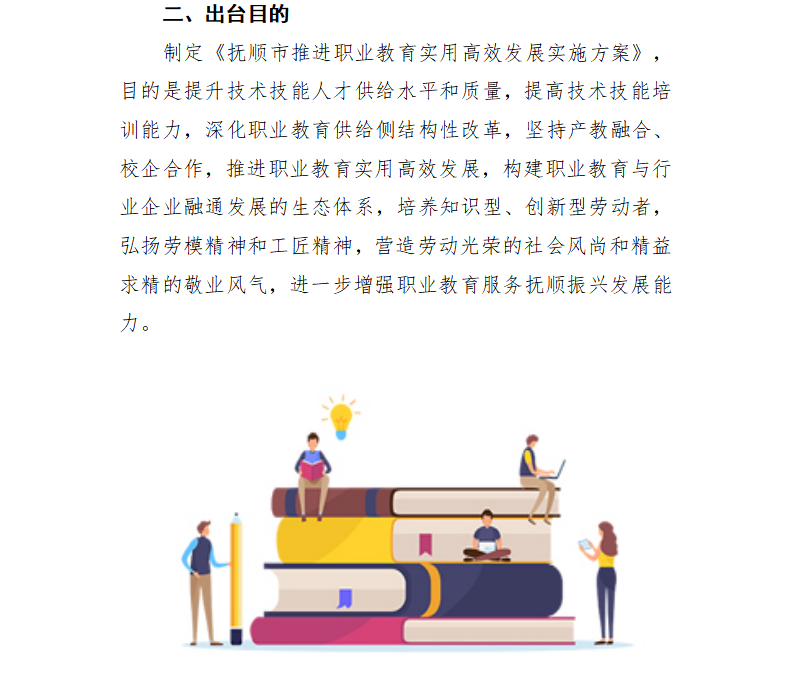 二、出台目的

制定《抚顺市推进职业教育实用高效发展实施方案》，目的是提升技术技能人才供给水平和质量，提高技术技能培训能力，深化职业教育供给侧结构性改革，坚持产教融合、校企合作，推进职业教育实用高效发展，构建职业教育与行业企业融通发展的生态体系，培养知识型、创新型劳动者，弘扬劳模精神和工匠精神，营造劳动光荣的社会风尚和精益求精的敬业风气，进一步增强职业教育服务抚顺振兴发展能力。